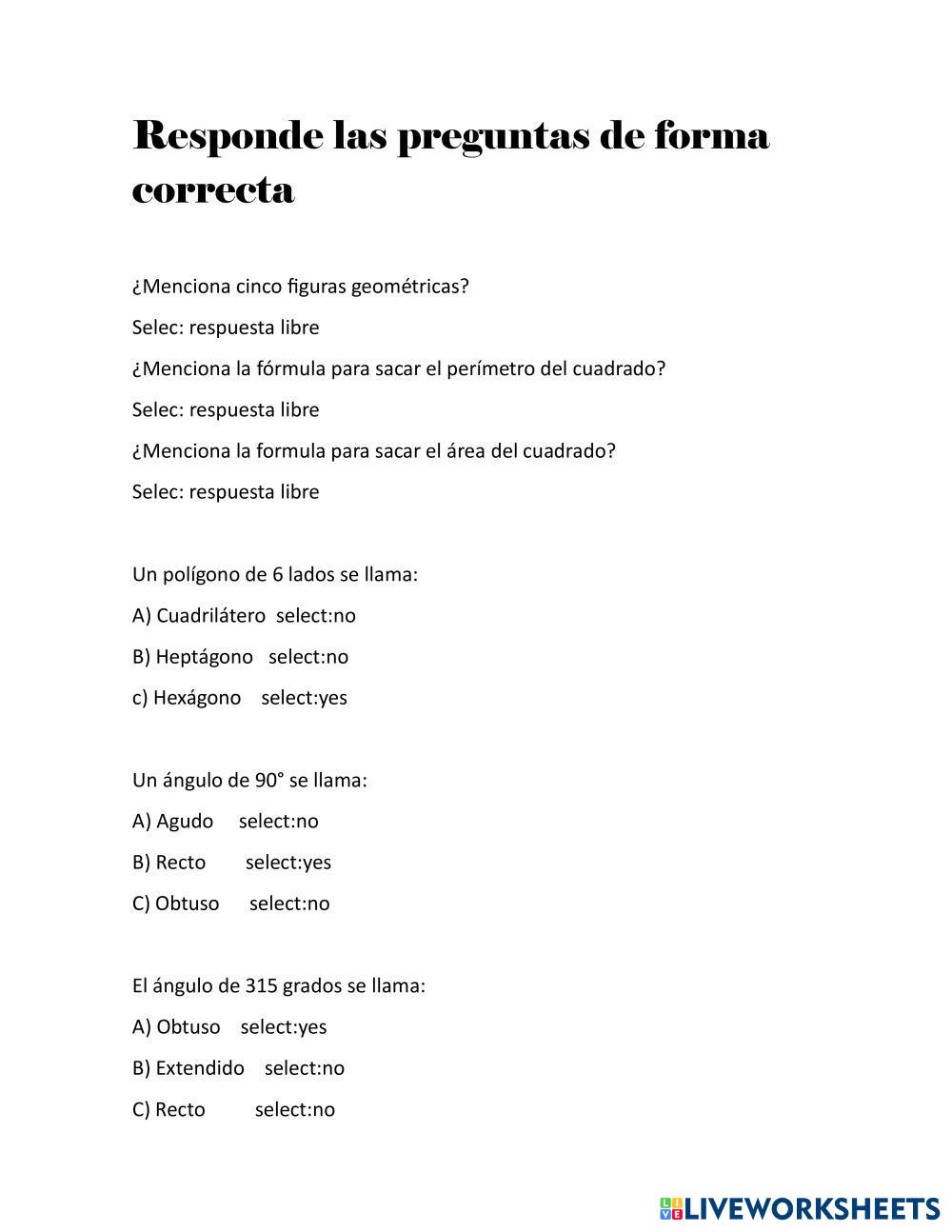 Responde las preguntas de forma correcta

¿Menciona cinco figuras geométricas?

Selec: respuesta libre

¿Menciona la fórmula para sacar el perímetro del cuadrado?

Selec: respuesta libre

¿Menciona la formula para sacar el área del cuadrado?

Selec: respuesta libre

Un polígono de 6 lados se llama:

A) Cuadrilátero select:no

B) Heptágono select:no

c) Hexágono select:yes

Un ángulo de 90° se llama:

A) Agudo select:no

B) Recto select:yes

C) Obtuso select:no

El ángulo de 315 grados se llama:

A) Obtuso select:yes

B) Extendido select:no

C) Recto select:no

LIVEWORKSHEETS